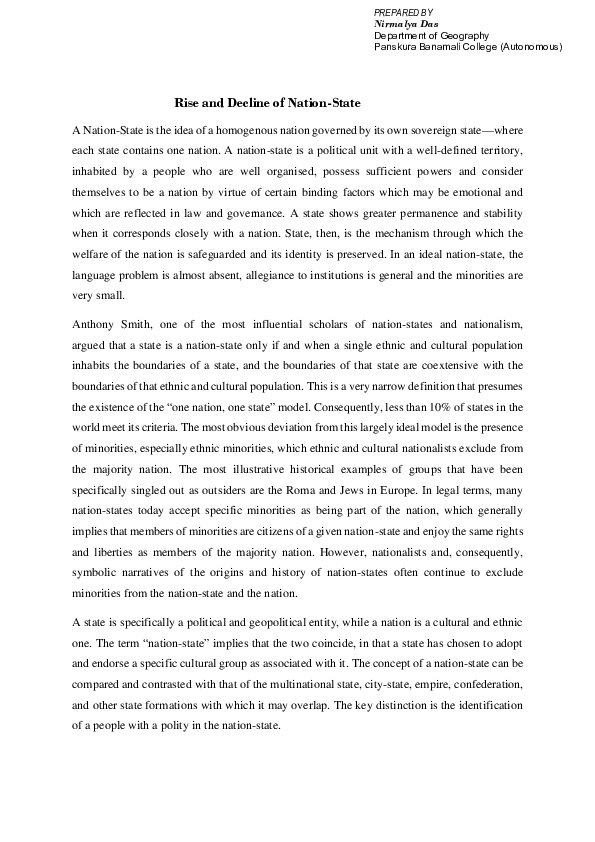 PREPARED BY
Nirmalya Das
Department of Geography
Panskura Banamali College (Autonomous)

Rise and Decline of Nation-State

A Nation-State is the idea of a homogenous nation governed by its own sovereign state—where each state contains one nation. A nation-state is a political unit with a well-defined territory, inhabited by a people who are well organised, possess sufficient powers and consider themselves to be a nation by virtue of certain binding factors which may be emotional and which are reflected in law and governance. A state shows greater permanence and stability when it corresponds closely with a nation. State, then, is the mechanism through which the welfare of the nation is safeguarded and its identity is preserved. In an ideal nation-state, the language problem is almost absent, allegiance to institutions is general and the minorities are very small.

Anthony Smith, one of the most influential scholars of nation-states and nationalism, argued that a state is a nation-state only if and when a single ethnic and cultural population inhabits the boundaries of a state, and the boundaries of that state are coextensive with the boundaries of that ethnic and cultural population. This is a very narrow definition that presumes the existence of the "one nation, one state" model. Consequently, less than 10% of states in the world meet its criteria. The most obvious deviation from this largely ideal model is the presence of minorities, especially ethnic minorities, which ethnic and cultural nationalists exclude from the majority nation. The most illustrative historical examples of groups that have been specifically singled out as outsiders are the Roma and Jews in Europe. In legal terms, many nation-states today accept specific minorities as being part of the nation, which generally implies that members of minorities are citizens of a given nation-state and enjoy the same rights and liberties as members of the majority nation. However, nationalists and, consequently, symbolic narratives of the origins and history of nation-states often continue to exclude minorities from the nation-state and the nation.

A state is specifically a political and geopolitical entity, while a nation is a cultural and ethnic one. The term "nation-state" implies that the two coincide, in that a state has chosen to adopt and endorse a specific cultural group as associated with it. The concept of a nation-state can be compared and contrasted with that of the multinational state, city-state, empire, confederation, and other state formations with which it may overlap. The key distinction is the identification of a people with a polity in the nation-state.